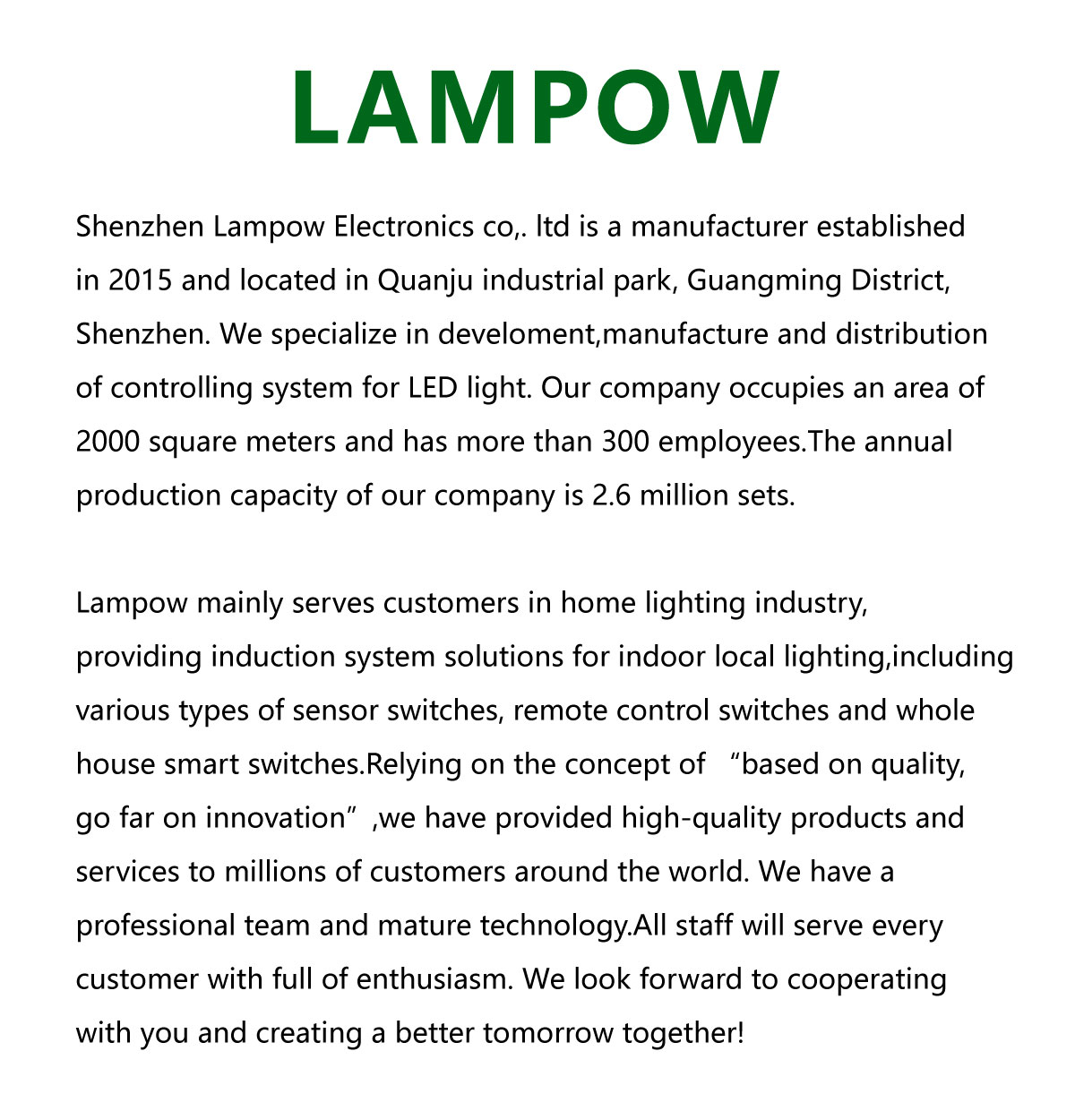 LAMPOW

Shenzhen Lampow Electronics co,. ltd is a manufacturer established in 2015 and located in Quanju industrial park, Guangming District, Shenzhen. We specialize in develoment,manufacture and distribution of controlling system for LED light. Our company occupies an area of 2000 square meters and has more than 300 employees.The annual production capacity of our company is 2.6 million sets.

Lampow mainly serves customers in home lighting industry, providing induction system solutions for indoor local lighting,including various types of sensor switches, remote control switches and whole house smart switches.Relying on the concept of “based on quality, go far on innovation”,we have provided high-quality products and services to millions of customers around the world. We have a professional team and mature technology.All staff will serve every customer with full of enthusiasm. We look forward to cooperating with you and creating a better tomorrow together!